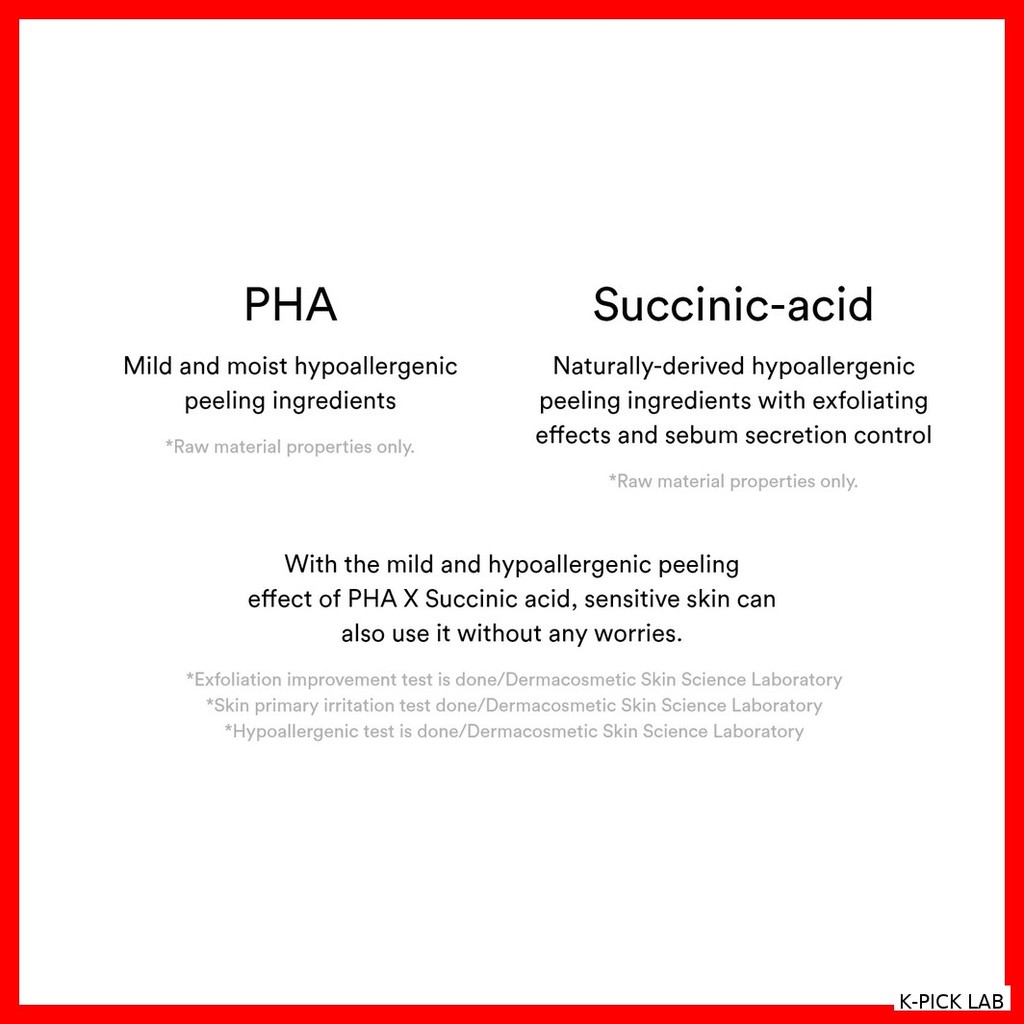 PHA

Mild and moist hypoallergenic peeling ingredients

*Raw material properties only.

Succinic-acid

Naturally-derived hypoallergenic peeling ingredients with exfoliating effects and sebum secretion control

*Raw material properties only.

With the mild and hypoallergenic peeling effect of PHA X Succinic acid, sensitive skin can also use it without any worries.

*Exfoliation improvement test is done/Dermacosmetic Skin Science Laboratory
*Skin primary irritation test done/Dermacosmetic Skin Science Laboratory
*Hypoallergenic test is done/Dermacosmetic Skin Science Laboratory

K-PICK LAB